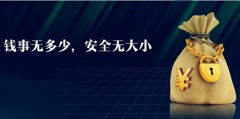 钱事无多少，安全无大小

¥